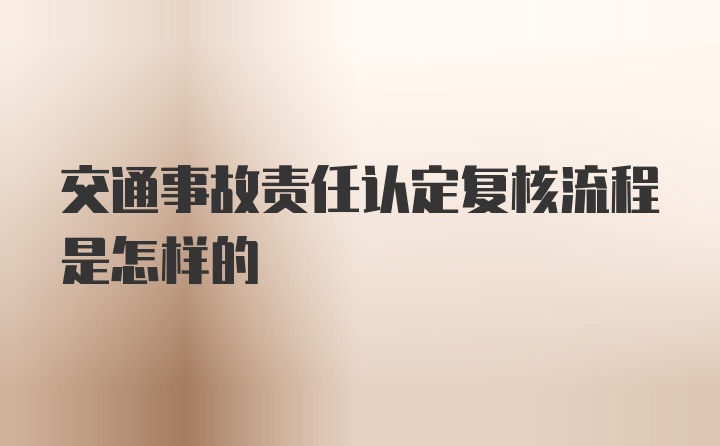 交通事故责任认定复核流程是怎样的